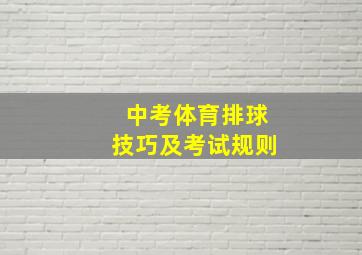 中考体育排球
技巧及考试规则